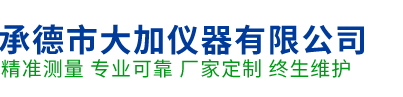 承德市大加仪器有限公司
精准测量 专业可靠 厂家定制 终生维护